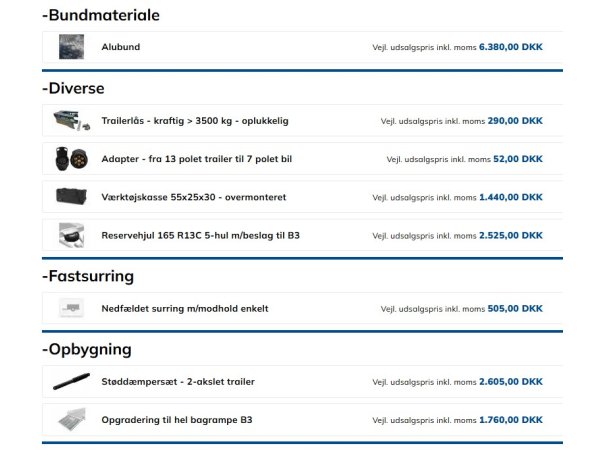 -Bundmateriale

Alubund Vejl. udsalgspris inkl. moms 6.380,00 DKK

-Diverse

Trailerlås - kraftig > 3500 kg - oplukkelig Vejl. udsalgspris inkl. moms 290,00 DKK

Adapter - fra 13 polet trailer til 7 polet bil Vejl. udsalgspris inkl. moms 52,00 DKK

Værktøjskasse 55x25x30 - overmonteret Vejl. udsalgspris inkl. moms 1.440,00 DKK

Reservehjul 165 R13C 5-hul m/beslag til B3 Vejl. udsalgspris inkl. moms 2.525,00 DKK

-Fastsurring

Nedfældet surring m/modhold enkelt Vejl. udsalgspris inkl. moms 505,00 DKK

-Opbygning

Støddæmpersæt - 2-akslet trailer Vejl. udsalgspris inkl. moms 2.605,00 DKK

Opgradering til hel bagrampe B3 Vejl. udsalgspris inkl. moms 1.760,00 DKK